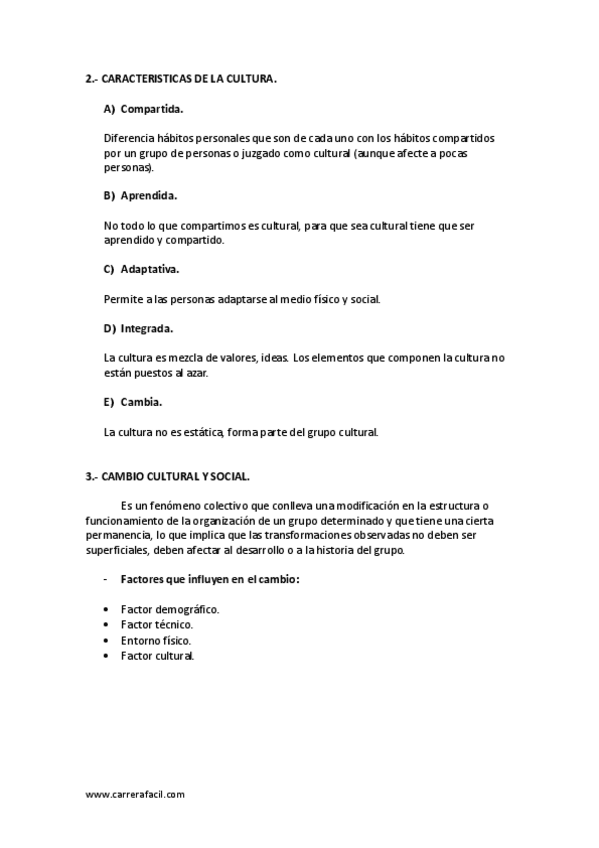 2.- CARACTERISTICAS DE LA CULTURA.

A) Compartida.

Diferencia hábitos personales que son de cada uno con los hábitos compartidos por un grupo de personas o juzgado como cultural (aunque afecte a pocas personas).

B) Aprendida.

No todo lo que compartimos es cultural, para que sea cultural tiene que ser aprendido y compartido.

C) Adaptativa.

Permite a las personas adaptarse al medio físico y social.

D) Integrada.

La cultura es mezcla de valores, ideas. Los elementos que componen la cultura no están puestos al azar.

E) Cambia.

La cultura no es estática, forma parte del grupo cultural.

3.- CAMBIO CULTURAL Y SOCIAL.

Es un fenómeno colectivo que conlleva una modificación en la estructura o funcionamiento de la organización de un grupo determinado y que tiene una cierta permanencia, lo que implica que las transformaciones observadas no deben ser superficiales, deben afectar al desarrollo o a la historia del grupo.

- Factores que influyen en el cambio:

• Factor demográfico.
• Factor técnico.
• Entorno físico.
• Factor cultural.

www.carrerafacil.com